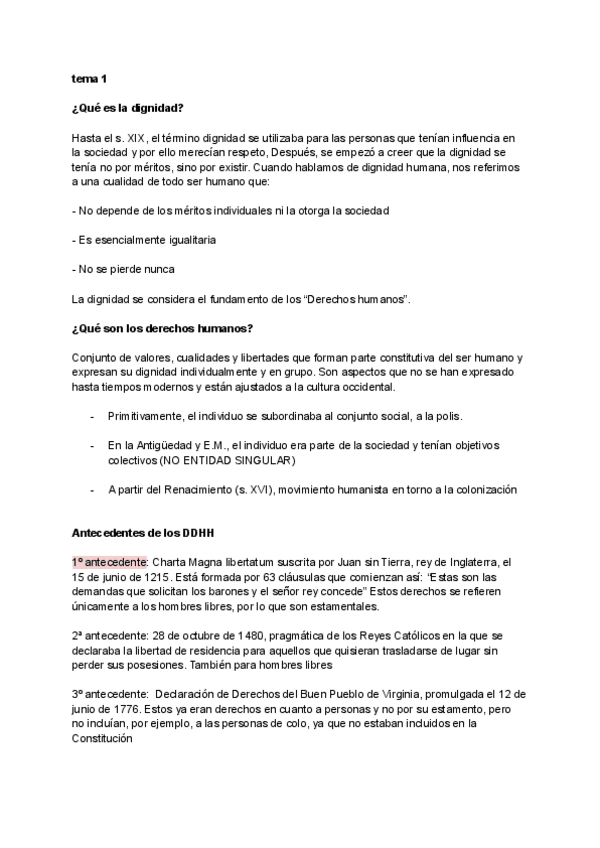 tema 1

¿Qué es la dignidad?

Hasta el s. XIX, el término dignidad se utilizaba para las personas que tenían influencia en la sociedad y por ello merecían respeto, Después, se empezó a creer que la dignidad se tenía no por méritos, sino por existir. Cuando hablamos de dignidad humana, nos referimos a una cualidad de todo ser humano que:

- No depende de los méritos individuales ni la otorga la sociedad

- Es esencialmente igualitaria

- No se pierde nunca

La dignidad se considera el fundamento de los "Derechos humanos".

¿Qué son los derechos humanos?

Conjunto de valores, cualidades y libertades que forman parte constitutiva del ser humano y expresan su dignidad individualmente y en grupo. Son aspectos que no se han expresado hasta tiempos modernos y están ajustados a la cultura occidental.

- Primitivamente, el individuo se subordinaba al conjunto social, a la polis.

- En la Antigüedad y E.M., el individuo era parte de la sociedad y tenían objetivos colectivos (NO ENTIDAD SINGULAR)

- A partir del Renacimiento (s. XVI), movimiento humanista en torno a la colonización

Antecedentes de los DDHH

1º antecedente: Charta Magna libertatum suscrita por Juan sin Tierra, rey de Inglaterra, el 15 de junio de 1215. Está formada por 63 cláusulas que comienzan así: "Estas son las demandas que solicitan los barones y el señor rey concede" Estos derechos se refieren únicamente a los hombres libres, por lo que son estamentales.

2ª antecedente: 28 de octubre de 1480, pragmática de los Reyes Católicos en la que se declaraba la libertad de residencia para aquellos que quisieran trasladarse de lugar sin perder sus posesiones. También para hombres libres

3º antecedente: Declaración de Derechos del Buen Pueblo de Virginia, promulgada el 12 de junio de 1776. Estos ya eran derechos en cuanto a personas y no por su estamento, pero no incluían, por ejemplo, a las personas de colo, ya que no estaban incluidos en la Constitución